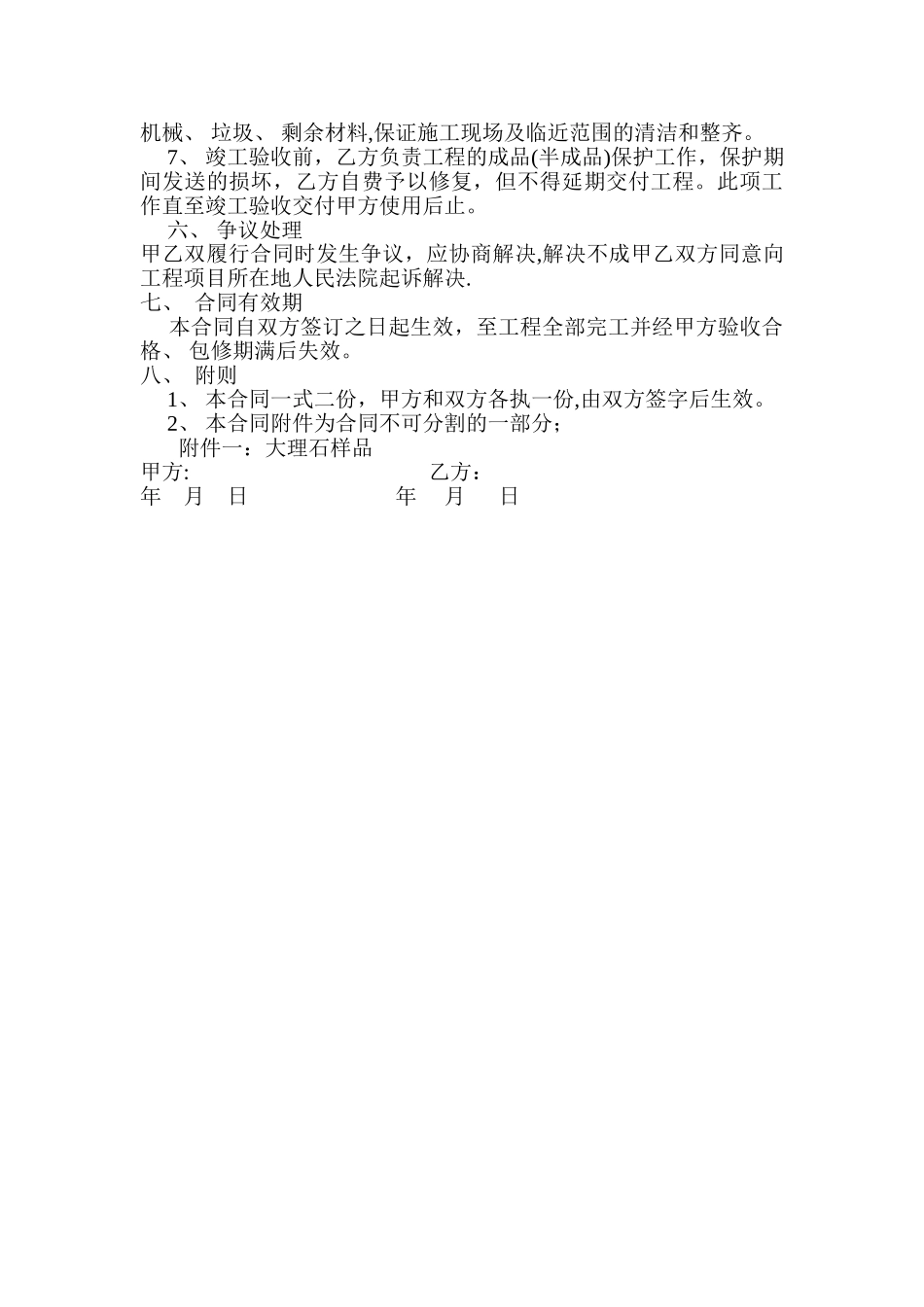 机械、 垃圾、 剩余材料,保证施工现场及临近范围的清洁和整齐。

7、 竣工验收前，乙方负责工程的成品(半成品)保护工作，保护期间发送的损坏，乙方自费予以修复，但不得延期交付工程。此项工作直至竣工验收交付甲方使用后止。

六、 争议处理

甲乙双履行合同时发生争议，应协商解决,解决不成甲乙双方同意向工程项目所在地人民法院起诉解决.

七、 合同有效期

本合同自双方签订之日起生效，至工程全部完工并经甲方验收合格、 包修期满后失效。

八、 附则

1、 本合同一式二份，甲方和双方各执一份,由双方签字后生效。

2、 本合同附件为合同不可分割的一部分；

附件一：大理石样品

甲方: 乙方：

年 月 日 年 月 日